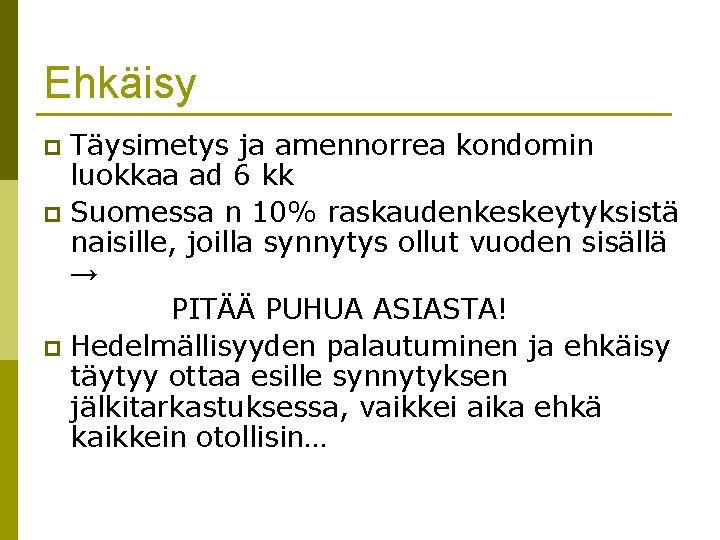 Ehkäisy

Täysimetys ja amennorrea kondomin luokkaa ad 6 kk

Suomessa n 10% raskaudenkeskeytyksistä naisille, joilla synnytys ollut vuoden sisällä →

PITÄÄ PUHUA ASIASTA!

Hedelmällisyyden palautuminen ja ehkäisy täytyy ottaa esille synnytyksen jälkitarkastuksessa, vaikkei aika ehkä kaikkein otollisin…